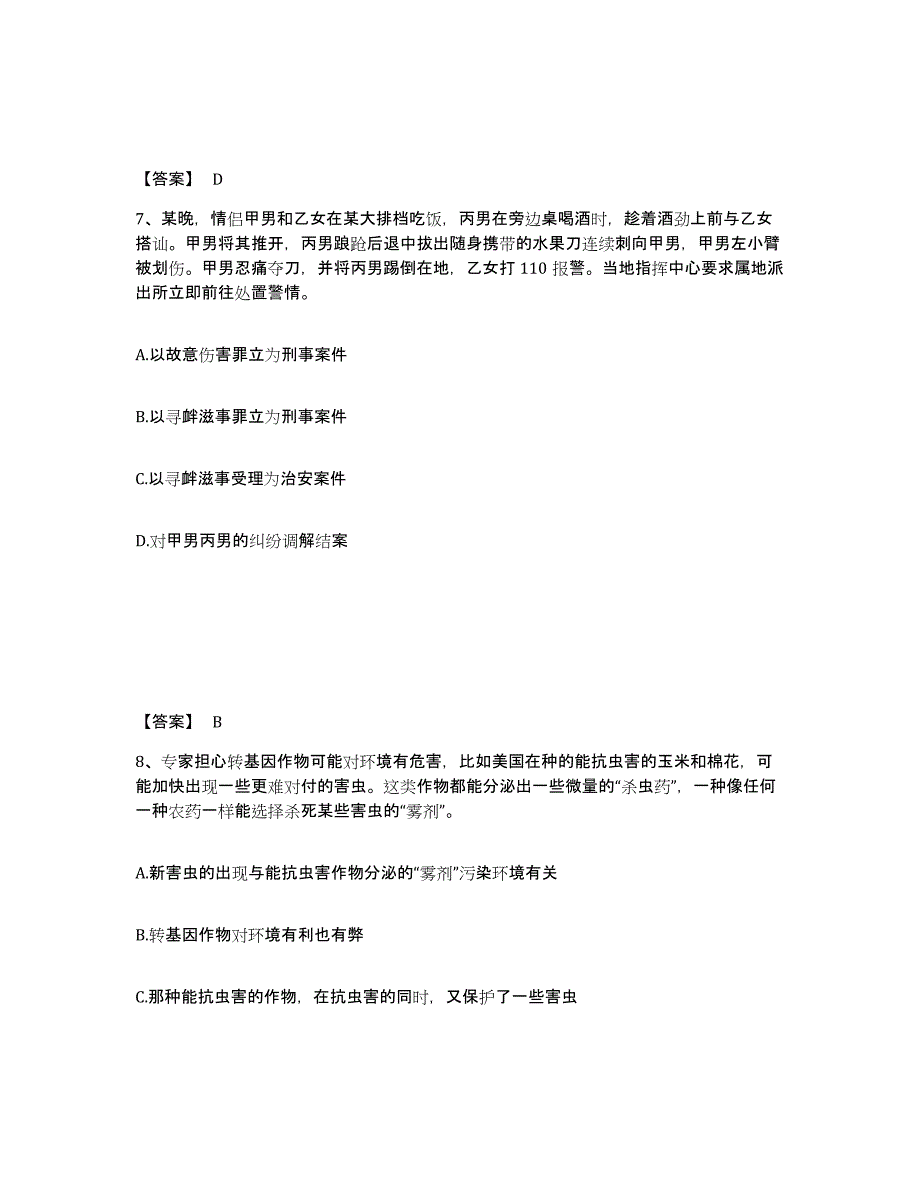 【答案】 D

7、某晚，情侣甲男和乙女在某大排档吃饭，丙男在旁边桌喝酒时，趁着酒劲上前与乙女搭讪。甲男将其推开，丙男踉跄后退中拔出随身携带的水果刀连续刺向甲男，甲男左小臂被划伤。甲男忍痛夺刀，并将丙男踢倒在地，乙女打 110 报警。当地指挥中心要求属地派出所立即前往处置警情。

A.以故意伤害罪立为刑事案件

B.以寻衅滋事罪立为刑事案件

C.以寻衅滋事受理为治安案件

D.对甲男丙男的纠纷调解结案

【答案】 B

8、专家担心转基因作物可能对环境有危害，比如美国在种的能抗虫害的玉米和棉花，可能加快出现一些更难对付的害虫。这类作物都能分泌出一些微量的“杀虫药”，一种像任何一种农药一样能选择杀死某些害虫的“雾剂”。

A.新害虫的出现与能抗虫害作物分泌的“雾剂”污染环境有关

B.转基因作物对环境有利也有弊

C.那种能抗虫害的作物，在抗虫害的同时，又保护了一些害虫